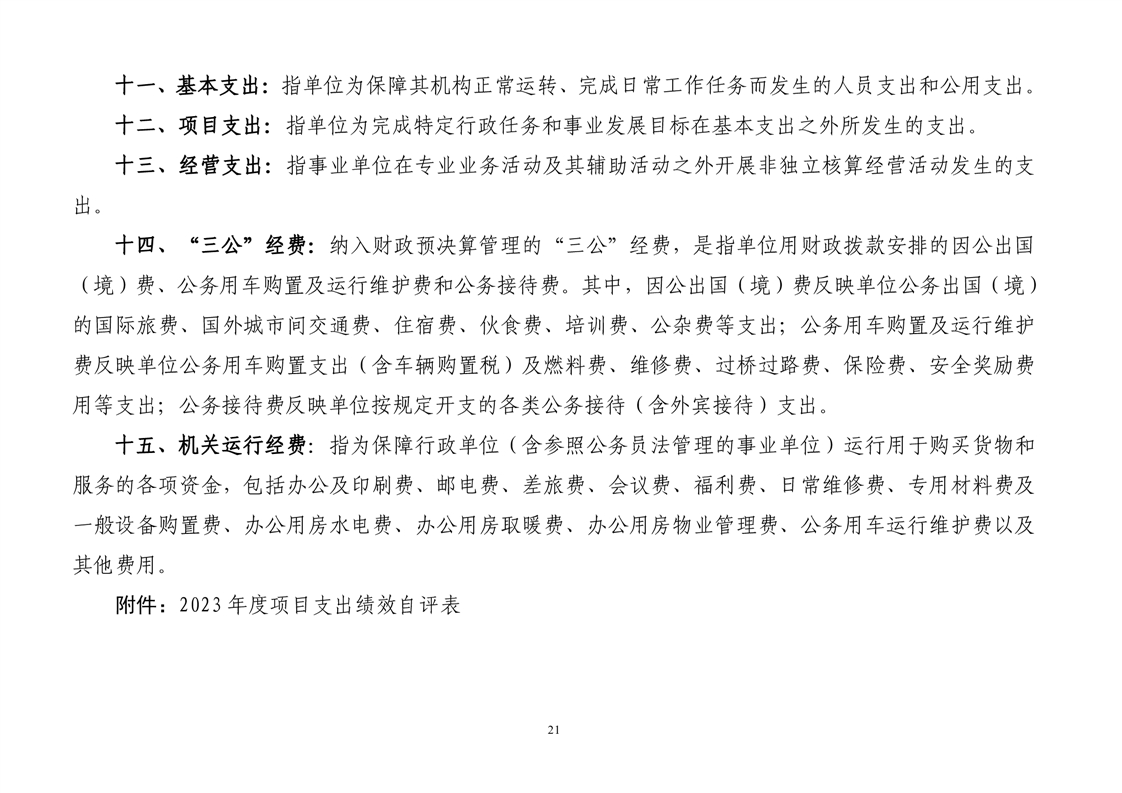 十一、基本支出：指单位为保障其机构正常运转、完成日常工作任务而发生的人员支出和公用支出。

十二、项目支出：指单位为完成特定行政任务和事业发展目标在基本支出之外所发生的支出。

十三、经营支出：指事业单位在专业业务活动及其辅助活动之外开展非独立核算经营活动发生的支出。

十四、“三公”经费：纳入财政预决算管理的“三公”经费，是指单位用财政拨款安排的因公出国（境）费、公务用车购置及运行维护费和公务接待费。其中，因公出国（境）费反映单位公务出国（境）的国际旅费、国外城市间交通费、住宿费、伙食费、培训费、公杂费等支出；公务用车购置及运行维护费反映单位公务用车购置支出（含车辆购置税）及燃料费、维修费、过桥过路费、保险费、安全奖励费用等支出；公务接待费反映单位按规定开支的各类公务接待（含外宾接待）支出。

十五、机关运行经费：指为保障行政单位（含参照公务员法管理的事业单位）运行用于购买货物和服务的各项资金，包括办公及印刷费、邮电费、差旅费、会议费、福利费、日常维修费、专用材料费及一般设备购置费、办公用房水电费、办公用房取暖费、办公用房物业管理费、公务用车运行维护费以及其他费用。

附件：2023 年度项目支出绩效自评表

21